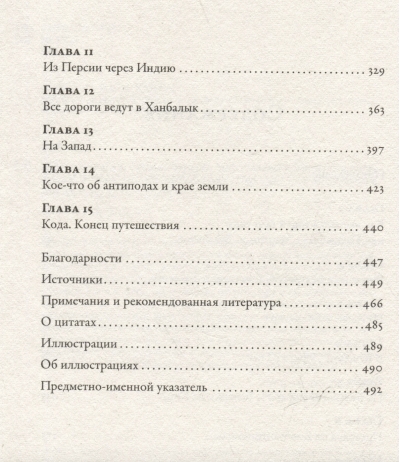 Глава 11
Из Персии через Индию 329

Глава 12
Все дороги ведут в Ханбалык 363

Глава 13
На Запад 397

Глава 14
Кое-что об антиподах и крае земли 423

Глава 15
Кода. Конец путешествия 440

Благодарности 447

Источники 449

Примечания и рекомендованная литература 466

О цитатах 485

Иллюстрации 489

Об иллюстрациях 490

Предметно-именной указатель 492